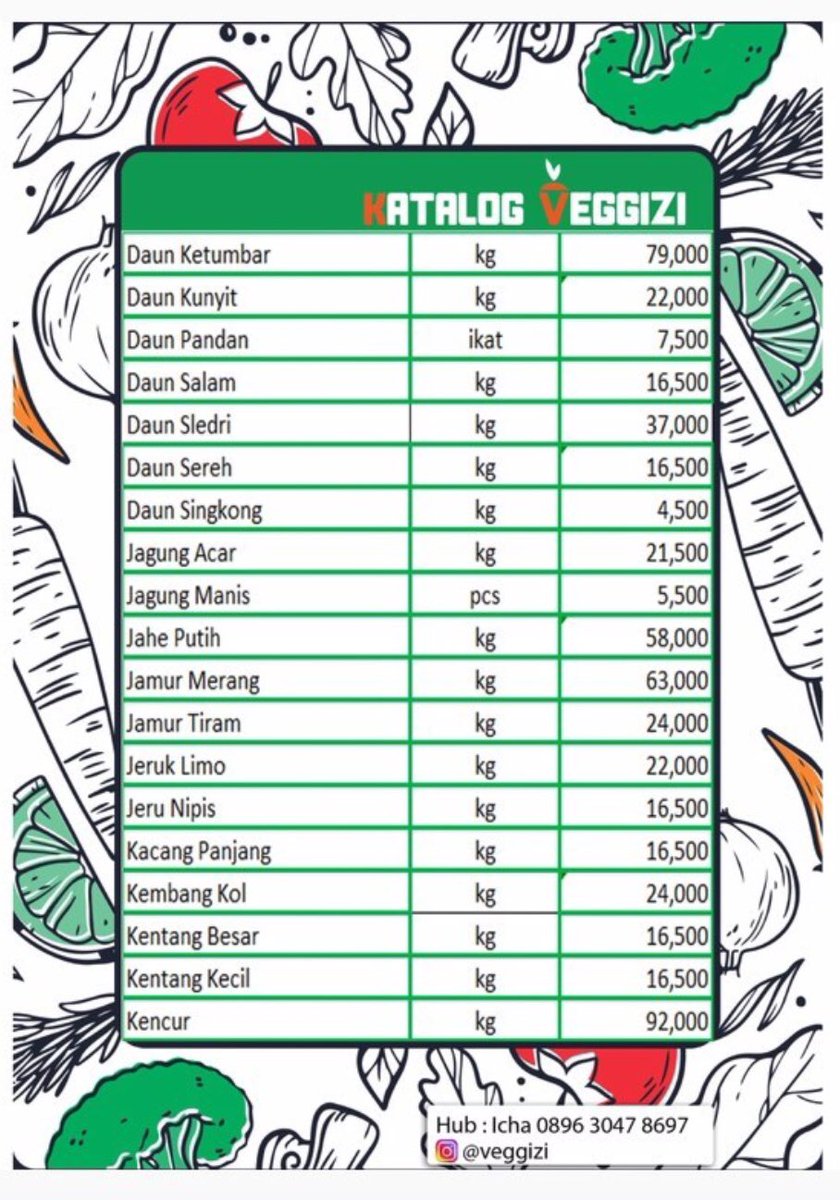 KATALOG VEGGIZI

| | | |
|---|---|---|
| Daun Ketumbar | kg | 79,000 |
| Daun Kunyit | kg | 22,000 |
| Daun Pandan | ikat | 7,500 |
| Daun Salam | kg | 16,500 |
| Daun Sledri | kg | 37,000 |
| Daun Sereh | kg | 16,500 |
| Daun Singkong | kg | 4,500 |
| Jagung Acar | kg | 21,500 |
| Jagung Manis | pcs | 5,500 |
| Jahe Putih | kg | 58,000 |
| Jamur Merang | kg | 63,000 |
| Jamur Tiram | kg | 24,000 |
| Jeruk Limo | kg | 22,000 |
| Jeru Nipis | kg | 16,500 |
| Kacang Panjang | kg | 16,500 |
| Kembang Kol | kg | 24,000 |
| Kentang Besar | kg | 16,500 |
| Kentang Kecil | kg | 16,500 |
| Kencur | kg | 92,000 |

Hub : Icha 0896 3047 8697
@veggizi